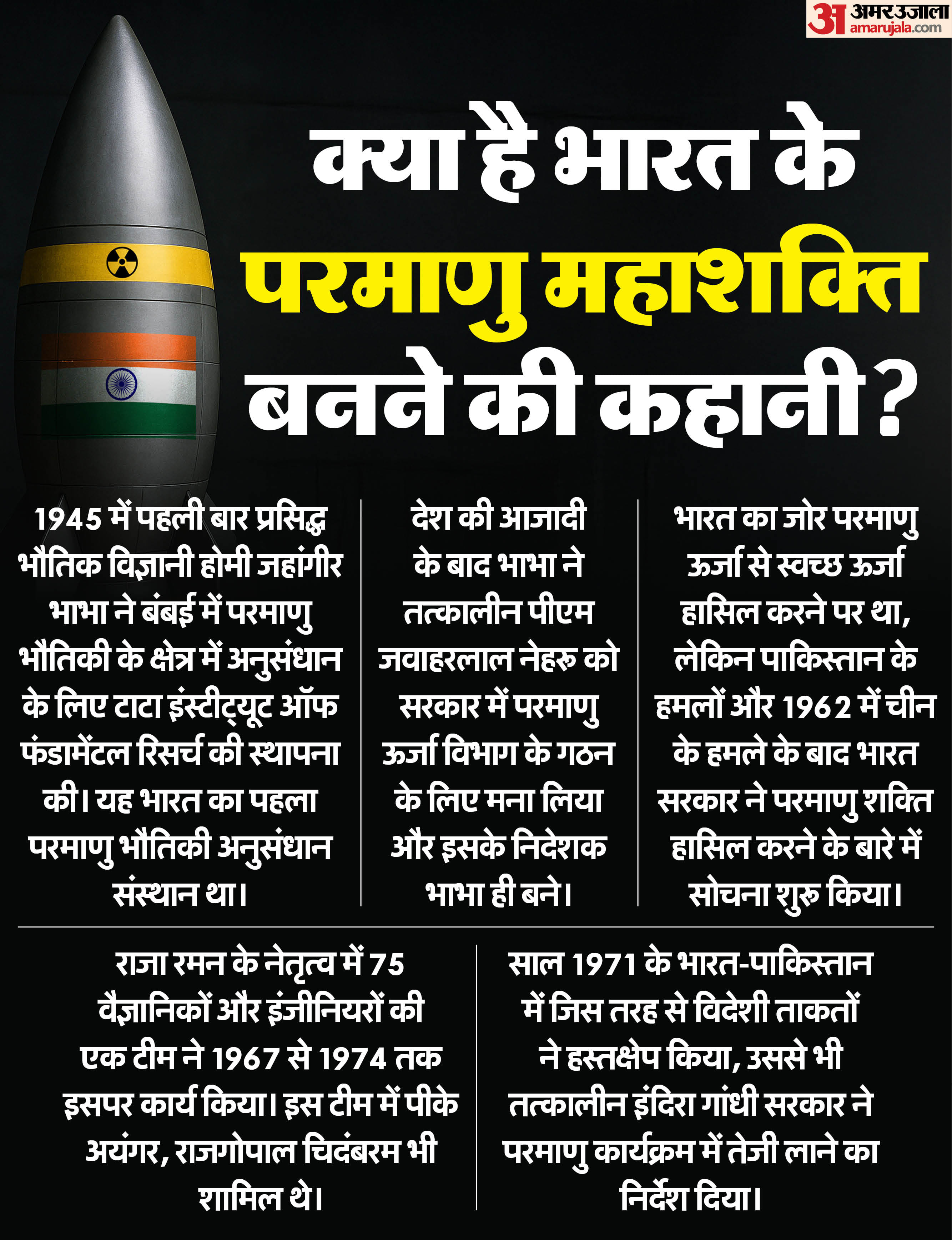 अ अमर उजाला
amarujala.com

क्या है भारत के
परमाणु महाशक्ति
बनने की कहानी?

1945 में पहली बार प्रसिद्ध भौतिक विज्ञानी होमी जहांगीर भाभा ने बंबई में परमाणु भौतिकी के क्षेत्र में अनुसंधान के लिए टाटा इंस्टीट्यूट ऑफ फंडामेंटल रिसर्च की स्थापना की। यह भारत का पहला परमाणु भौतिकी अनुसंधान संस्थान था।

देश की आजादी के बाद भाभा ने तत्कालीन पीएम जवाहरलाल नेहरू को सरकार में परमाणु ऊर्जा विभाग के गठन के लिए मना लिया और इसके निदेशक भाभा ही बने।

भारत का जोर परमाणु ऊर्जा से स्वच्छ ऊर्जा हासिल करने पर था, लेकिन पाकिस्तान के हमलों और 1962 में चीन के हमले के बाद भारत सरकार ने परमाणु शक्ति हासिल करने के बारे में सोचना शुरू किया।

राजा रमन के नेतृत्व में 75 वैज्ञानिकों और इंजीनियरों की एक टीम ने 1967 से 1974 तक इसपर कार्य किया। इस टीम में पीके अयंगर, राजगोपाल चिदंबरम भी शामिल थे।

साल 1971 के भारत-पाकिस्तान में जिस तरह से विदेशी ताकतों ने हस्तक्षेप किया, उससे भी तत्कालीन इंदिरा गांधी सरकार ने परमाणु कार्यक्रम में तेजी लाने का निर्देश दिया।